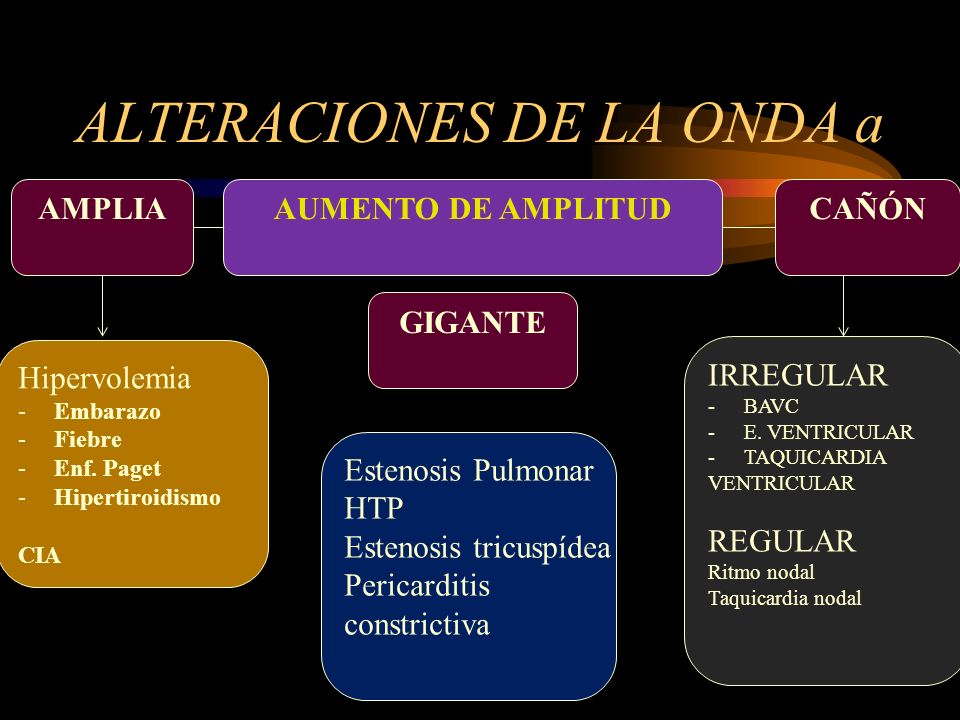 ALTERACIONES DE LA ONDA a

AMPLIA

AUMENTO DE AMPLITUD

CAÑÓN

GIGANTE

Hipervolemia
- Embarazo
- Fiebre
- Enf. Paget
- Hipertiroidismo

CIA

Estenosis Pulmonar
HTP
Estenosis tricuspídea
Pericarditis constrictiva

IRREGULAR
- BAVC
- E. VENTRICULAR
- TAQUICARDIA VENTRICULAR

REGULAR
Ritmo nodal
Taquicardia nodal